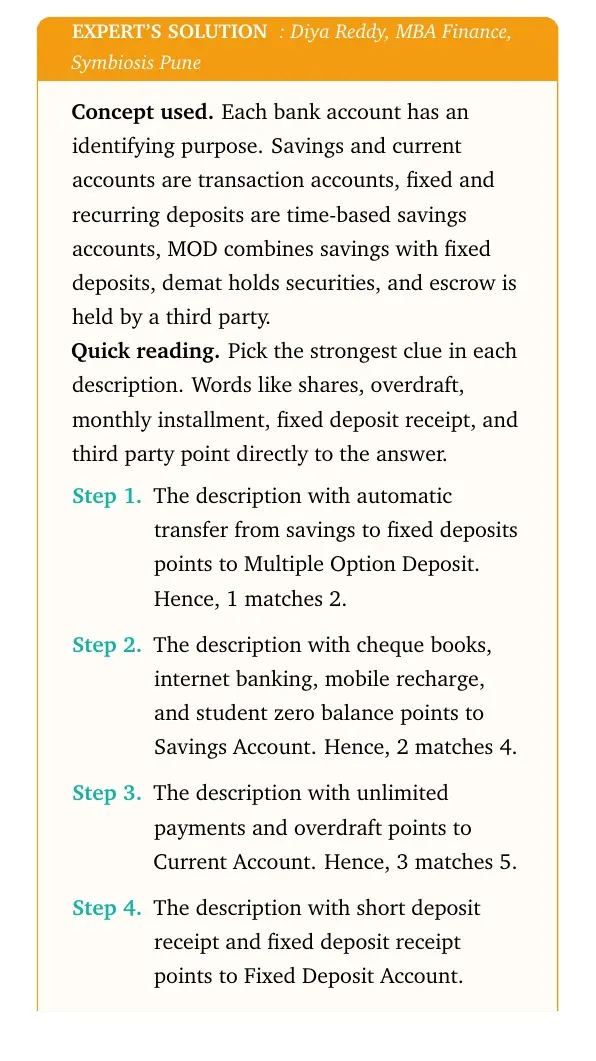 EXPERT'S SOLUTION : Diya Reddy, MBA Finance, Symbiosis Pune

Concept used. Each bank account has an identifying purpose. Savings and current accounts are transaction accounts, fixed and recurring deposits are time-based savings accounts, MOD combines savings with fixed deposits, demat holds securities, and escrow is held by a third party.

Quick reading. Pick the strongest clue in each description. Words like shares, overdraft, monthly installment, fixed deposit receipt, and third party point directly to the answer.

Step 1. The description with automatic transfer from savings to fixed deposits points to Multiple Option Deposit. Hence, 1 matches 2.

Step 2. The description with cheque books, internet banking, mobile recharge, and student zero balance points to Savings Account. Hence, 2 matches 4.

Step 3. The description with unlimited payments and overdraft points to Current Account. Hence, 3 matches 5.

Step 4. The description with short deposit receipt and fixed deposit receipt points to Fixed Deposit Account.